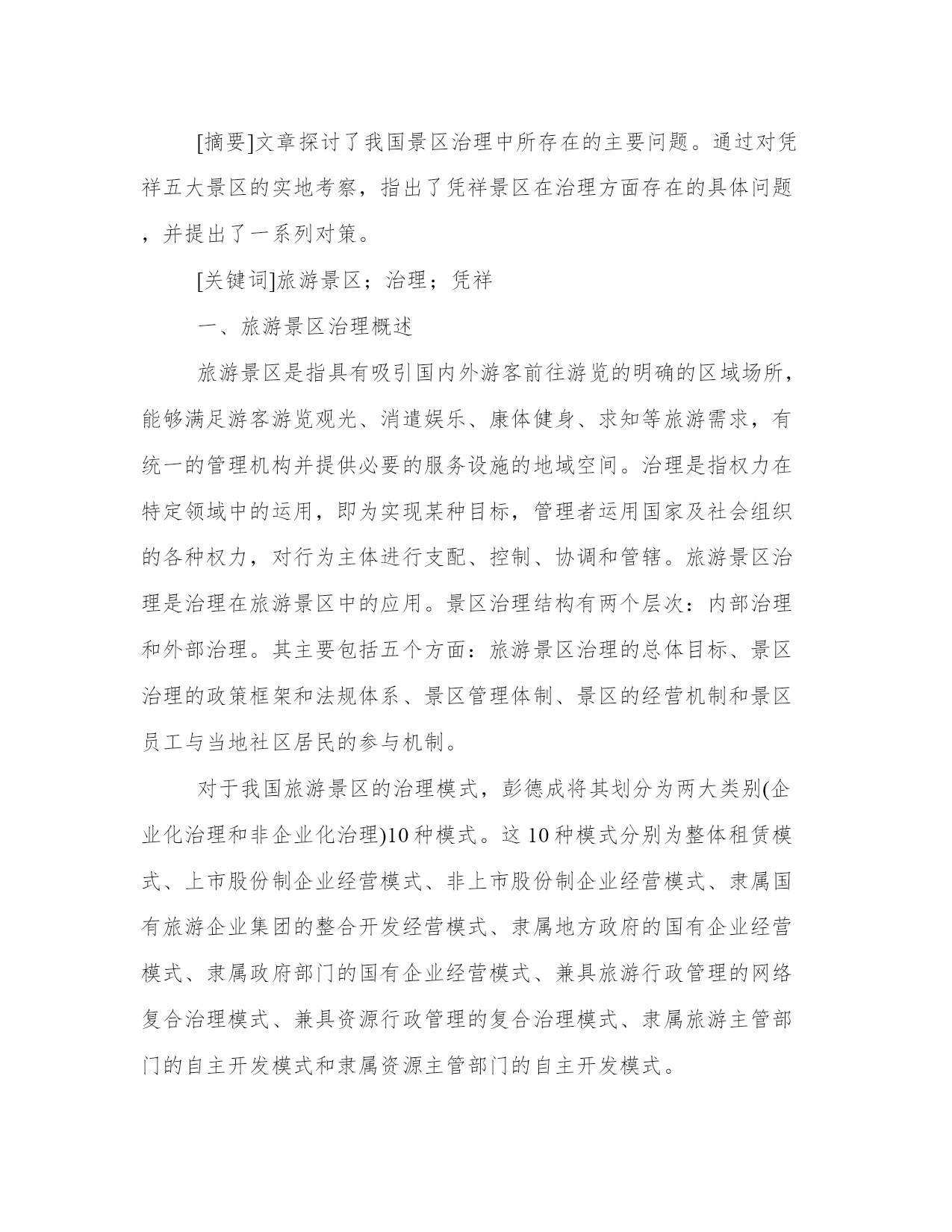 [摘要]文章探讨了我国景区治理中所存在的主要问题。通过对凭祥五大景区的实地考察，指出了凭祥景区在治理方面存在的具体问题，并提出了一系列对策。

[关键词]旅游景区；治理；凭祥

一、旅游景区治理概述

旅游景区是指具有吸引国内外游客前往游览的明确的区域场所，能够满足游客游览观光、消遣娱乐、康体健身、求知等旅游需求，有统一的管理机构并提供必要的服务设施的地域空间。治理是指权力在特定领域中的运用，即为实现某种目标，管理者运用国家及社会组织的各种权力，对行为主体进行支配、控制、协调和管辖。旅游景区治理是治理在旅游景区中的应用。景区治理结构有两个层次：内部治理和外部治理。其主要包括五个方面：旅游景区治理的总体目标、景区治理的政策框架和法规体系、景区管理体制、景区的经营机制和景区员工与当地社区居民的参与机制。

对于我国旅游景区的治理模式，彭德成将其划分为两大类别(企业化治理和非企业化治理)10种模式。这10种模式分别为整体租赁模式、上市股份制企业经营模式、非上市股份制企业经营模式、隶属国有旅游企业集团的整合开发经营模式、隶属地方政府的国有企业经营模式、隶属政府部门的国有企业经营模式、兼具旅游行政管理的网络复合治理模式、兼具资源行政管理的复合治理模式、隶属旅游主管部门的自主开发模式和隶属资源主管部门的自主开发模式。